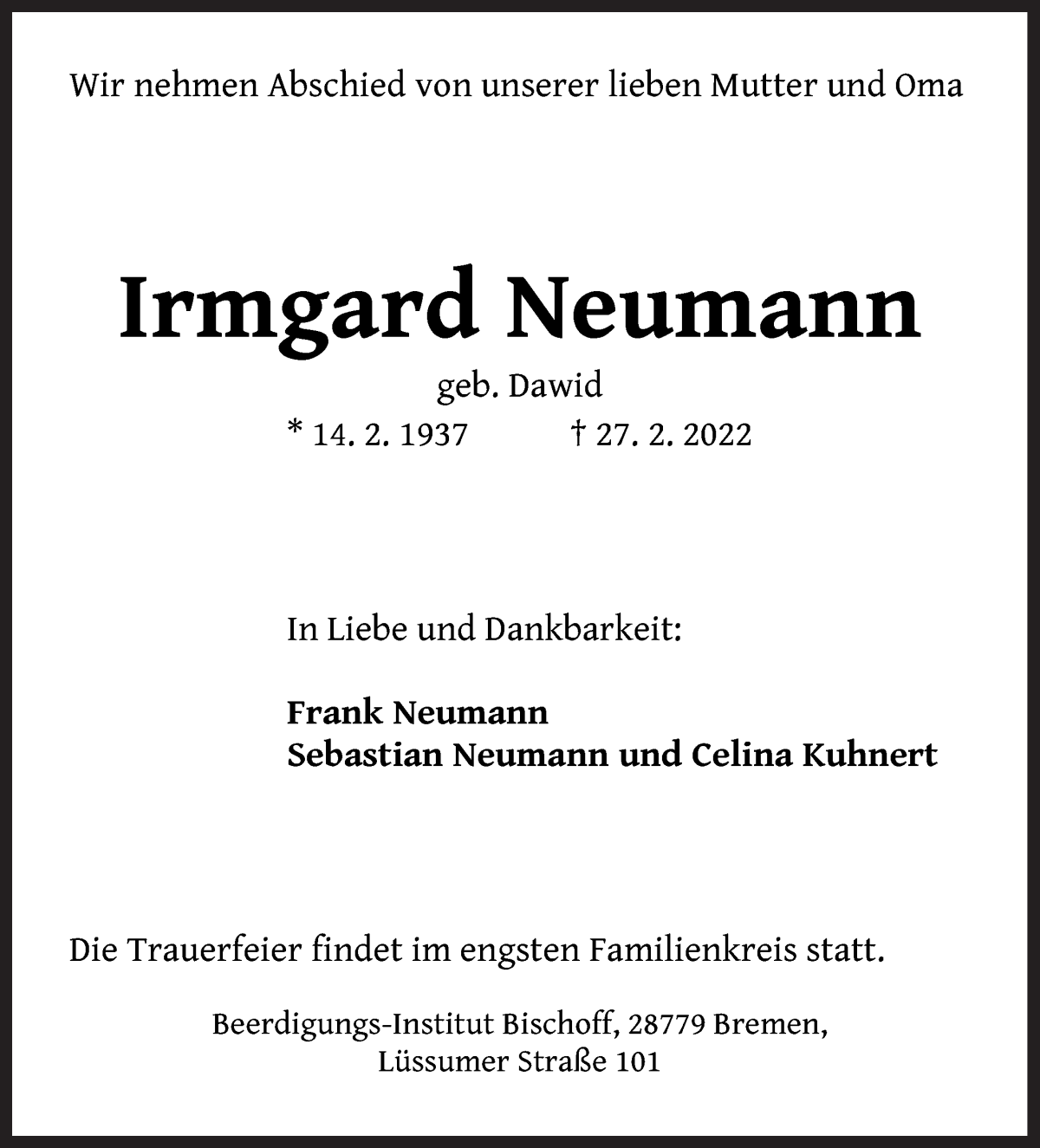 Wir nehmen Abschied von unserer lieben Mutter und Oma

Irmgard Neumann

geb. Dawid

* 14. 2. 1937 † 27. 2. 2022

In Liebe und Dankbarkeit:

Frank Neumann
Sebastian Neumann und Celina Kuhnert

Die Trauerfeier findet im engsten Familienkreis statt.

Beerdigungs-Institut Bischoff, 28779 Bremen, Lüssumer Straße 101